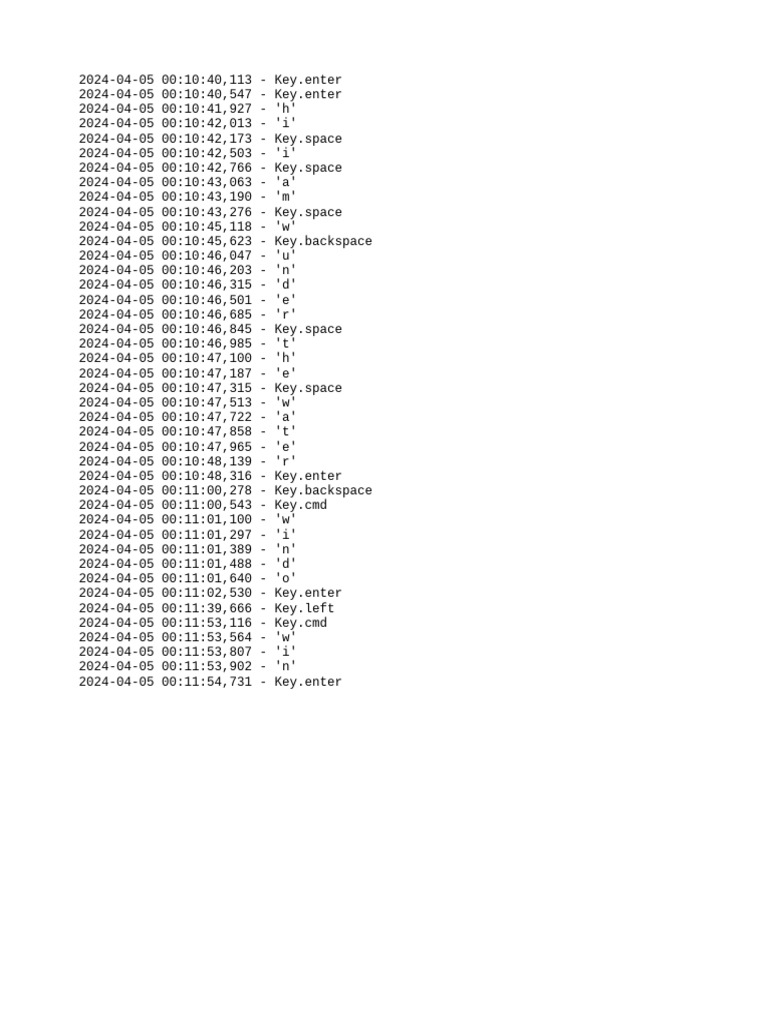 2024-04-05 00:10:40,113 - Key.enter
2024-04-05 00:10:40,547 - Key.enter
2024-04-05 00:10:41,927 - 'h'
2024-04-05 00:10:42,013 - 'i'
2024-04-05 00:10:42,173 - Key.space
2024-04-05 00:10:42,503 - 'i'
2024-04-05 00:10:42,766 - Key.space
2024-04-05 00:10:43,063 - 'a'
2024-04-05 00:10:43,190 - 'm'
2024-04-05 00:10:43,276 - Key.space
2024-04-05 00:10:45,118 - 'w'
2024-04-05 00:10:45,623 - Key.backspace
2024-04-05 00:10:46,047 - 'u'
2024-04-05 00:10:46,203 - 'n'
2024-04-05 00:10:46,315 - 'd'
2024-04-05 00:10:46,501 - 'e'
2024-04-05 00:10:46,685 - 'r'
2024-04-05 00:10:46,845 - Key.space
2024-04-05 00:10:46,985 - 't'
2024-04-05 00:10:47,100 - 'h'
2024-04-05 00:10:47,187 - 'e'
2024-04-05 00:10:47,315 - Key.space
2024-04-05 00:10:47,513 - 'w'
2024-04-05 00:10:47,722 - 'a'
2024-04-05 00:10:47,858 - 't'
2024-04-05 00:10:47,965 - 'e'
2024-04-05 00:10:48,139 - 'r'
2024-04-05 00:10:48,316 - Key.enter
2024-04-05 00:11:00,278 - Key.backspace
2024-04-05 00:11:00,543 - Key.cmd
2024-04-05 00:11:01,100 - 'w'
2024-04-05 00:11:01,297 - 'i'
2024-04-05 00:11:01,389 - 'n'
2024-04-05 00:11:01,488 - 'd'
2024-04-05 00:11:01,640 - 'o'
2024-04-05 00:11:02,530 - Key.enter
2024-04-05 00:11:39,666 - Key.left
2024-04-05 00:11:53,116 - Key.cmd
2024-04-05 00:11:53,564 - 'w'
2024-04-05 00:11:53,807 - 'i'
2024-04-05 00:11:53,902 - 'n'
2024-04-05 00:11:54,731 - Key.enter